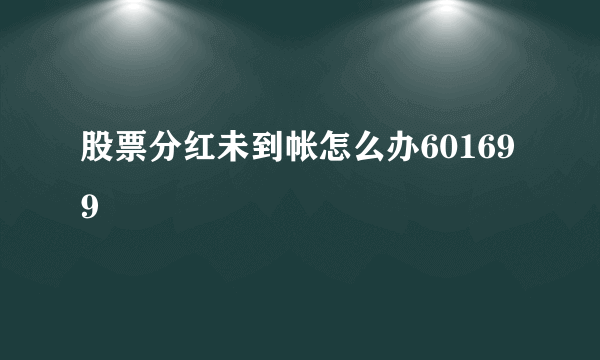 股票分红未到帐怎么办601699